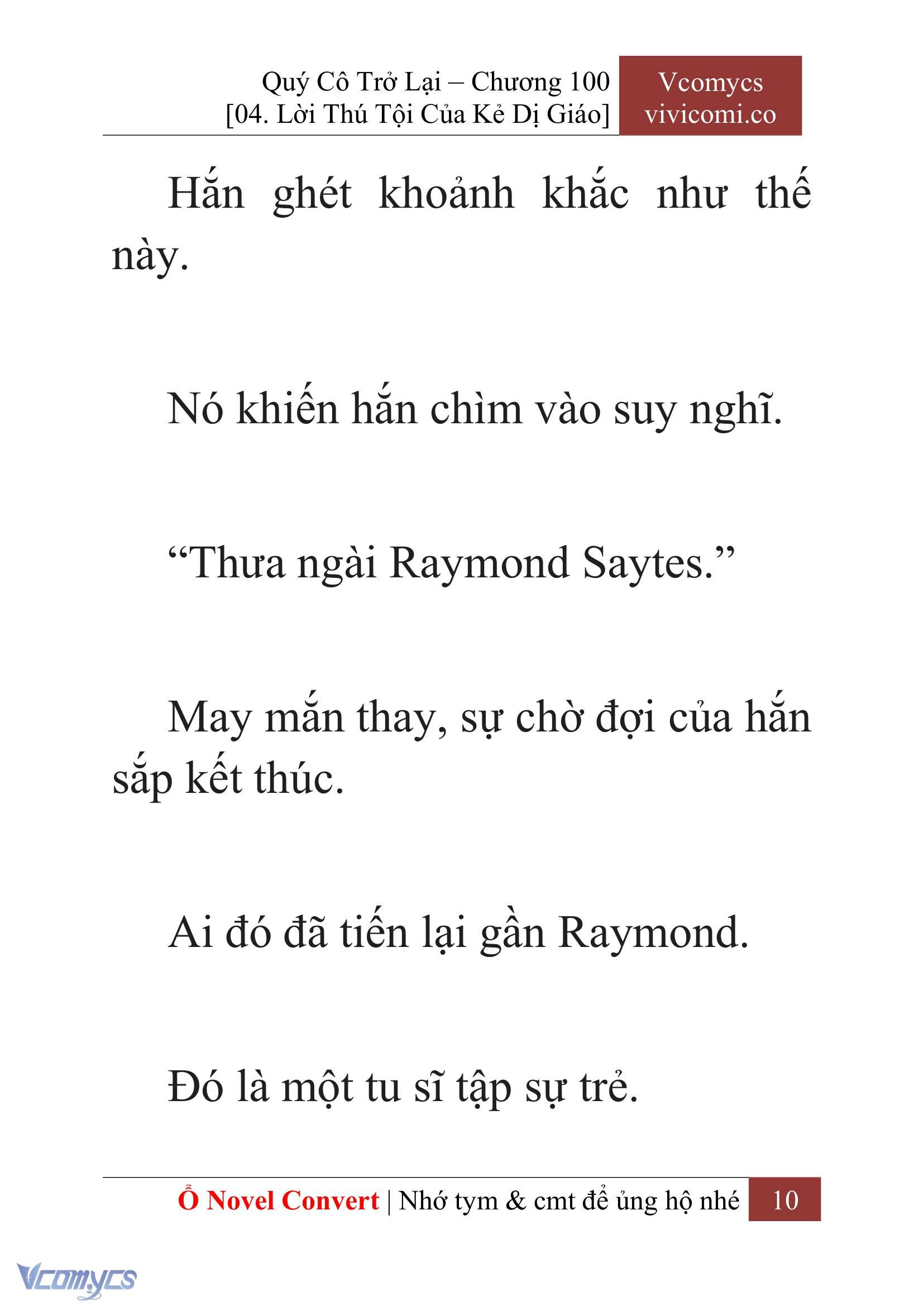 Quý Cô Trở Lại – Chương 100
[04. Lời Thú Tội Của Kẻ Dị Giáo]

Vcomycs
vivicomi.co

Hắn ghét khoảnh khắc như thế này.

Nó khiến hắn chìm vào suy nghĩ.

“Thưa ngài Raymond Saytes.”

May mắn thay, sự chờ đợi của hắn sắp kết thúc.

Ai đó đã tiến lại gần Raymond.

Đó là một tu sĩ tập sự trẻ.

Ổ Novel Convert | Nhớ tym & cmt để ủng hộ nhé 10

Vcomycs